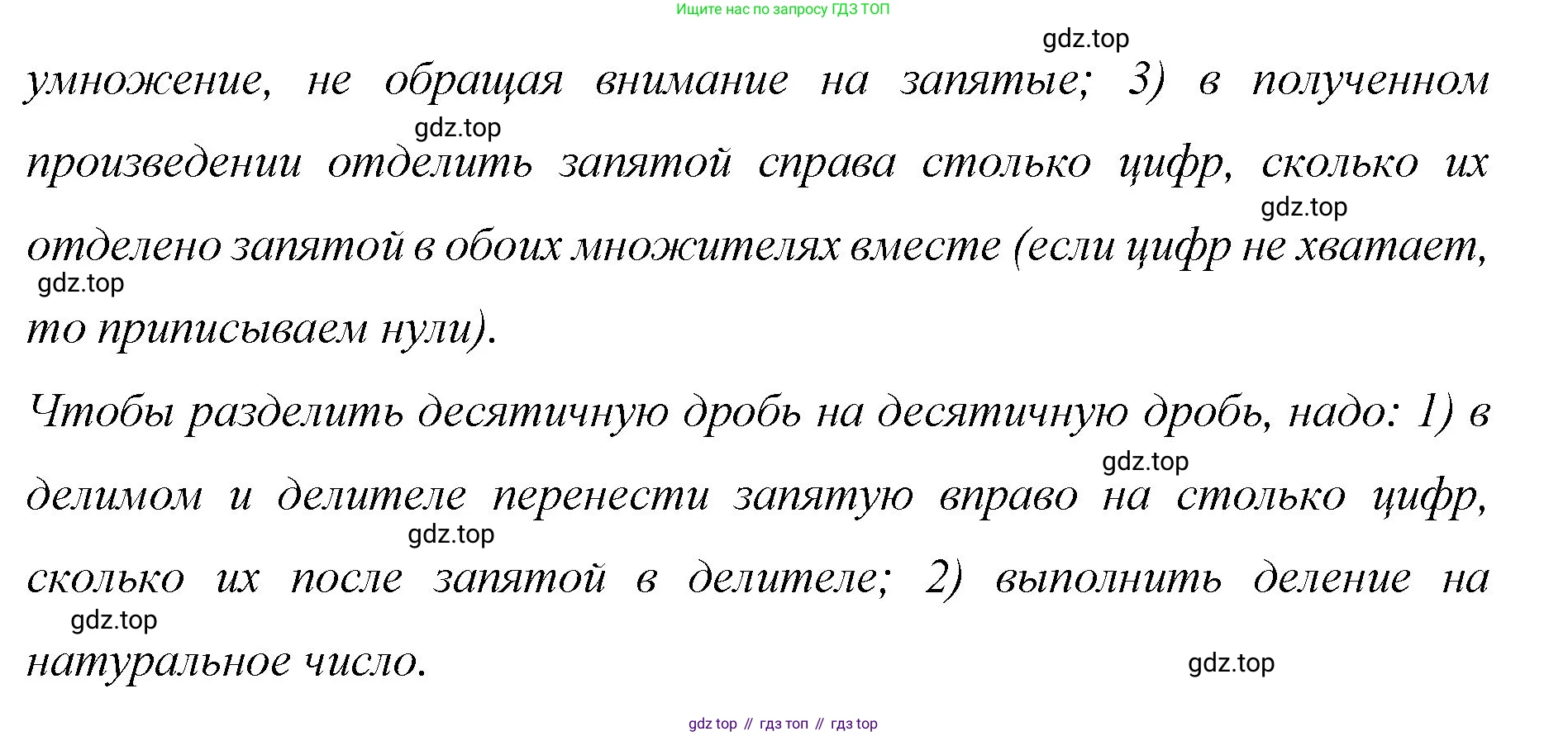 Ищите нас по запросу ГДЗ ТОП

умножение, не обращая внимание на запятые; 3) в полученном произведении отделить запятой справа столько цифр, сколько их отделено запятой в обоих множителях вместе (если цифр не хватает, то приписываем нули).

Чтобы разделить десятичную дробь на десятичную дробь, надо: 1) в делимом и делителе перенести запятую вправо на столько цифр, сколько их после запятой в делителе; 2) выполнить деление на натуральное число.

gdz top // гдз топ // гдз top

gdz.top